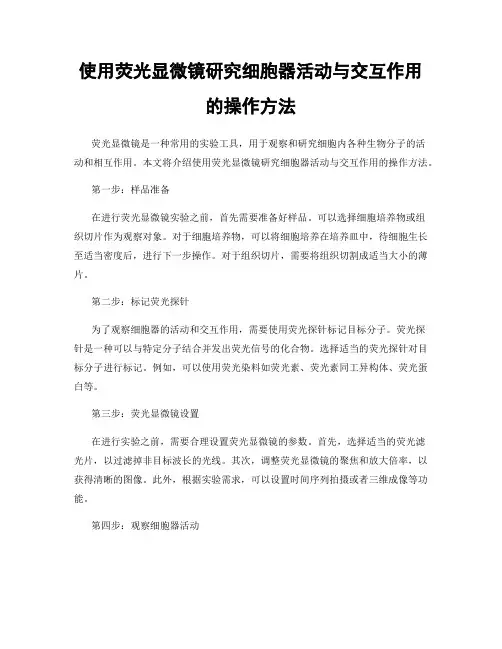 使用荧光显微镜研究细胞器活动与交互作用的操作方法

荧光显微镜是一种常用的实验工具，用于观察和研究细胞内各种生物分子的活动和相互作用。本文将介绍使用荧光显微镜研究细胞器活动与交互作用的操作方法。

第一步：样品准备

在进行荧光显微镜实验之前，首先需要准备好样品。可以选择细胞培养物或组织切片作为观察对象。对于细胞培养物，可以将细胞培养在培养皿中，待细胞生长至适当密度后，进行下一步操作。对于组织切片，需要将组织切割成适当大小的薄片。

第二步：标记荧光探针

为了观察细胞器的活动和交互作用，需要使用荧光探针标记目标分子。荧光探针是一种可以与特定分子结合并发出荧光信号的化合物。选择适当的荧光探针对目标分子进行标记。例如，可以使用荧光染料如荧光素、荧光素同工异构体、荧光蛋白等。

第三步：荧光显微镜设置

在进行实验之前，需要合理设置荧光显微镜的参数。首先，选择适当的荧光滤光片，以过滤掉非目标波长的光线。其次，调整荧光显微镜的聚焦和放大倍率，以获得清晰的图像。此外，根据实验需求，可以设置时间序列拍摄或者三维成像等功能。

第四步：观察细胞器活动